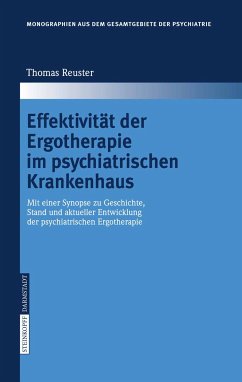 MONOGRAPHIEN AUS DEM GESAMTGEBIETE DER PSYCHIATRIE

Thomas Reuster

Effektivität der Ergotherapie im psychiatrischen Krankenhaus

Mit einer Synopse zu Geschichte, Stand und aktueller Entwicklung der psychiatrischen Ergotherapie

STEINKOPFF DARMSTADT